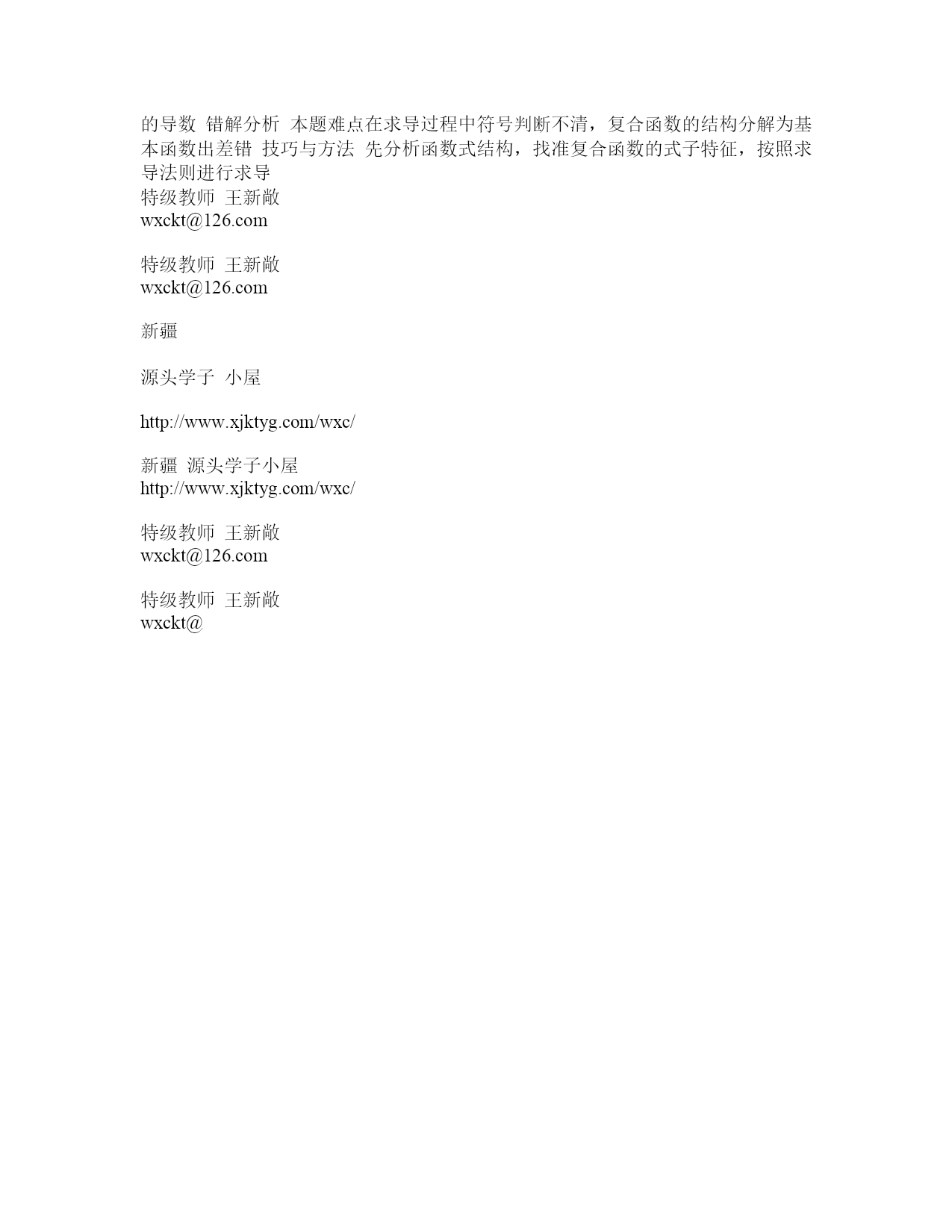 的导数 错解分析 本题难点在求导过程中符号判断不清，复合函数的结构分解为基本函数出差错 技巧与方法 先分析函数式结构，找准复合函数的式子特征，按照求导法则进行求导
特级教师 王新敞
wxckt@126.com

特级教师 王新敞
wxckt@126.com

新疆

源头学子 小屋

http://www.xjktyg.com/wxc/

新疆 源头学子小屋
http://www.xjktyg.com/wxc/

特级教师 王新敞
wxckt@126.com

特级教师 王新敞
wxckt@